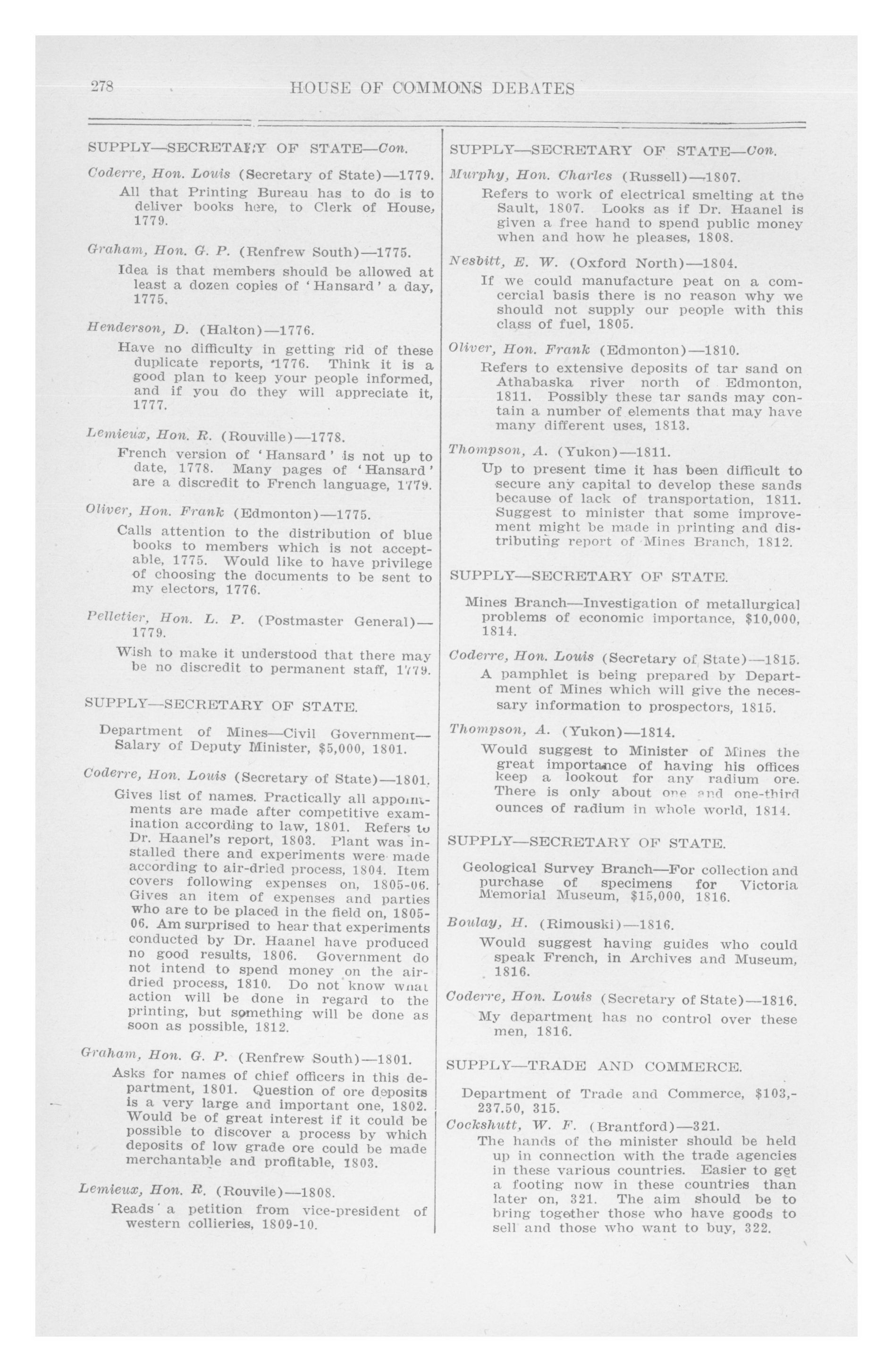 278 HOUSE OF COMMONS DEBATES

SUPPLY—SECRETARY OF STATE—Con.

Coderre, Hon. Louis (Secretary of State)—1779.

All that Printing Bureau has to do is to deliver books here, to Clerk of House, 1779.

Graham, Hon. G. P. (Renfrew South)—1775.

Idea is that members should be allowed at least a dozen copies of 'Hansard' a day, 1775.

Henderson, D. (Halton)—1776.

Have no difficulty in getting rid of these duplicate reports, 1776. Think it is a good plan to keep your people informed, and if you do they will appreciate it, 1777.

Lemieux, Hon. R. (Rouville)—1778.

French version of 'Hansard' is not up to date, 1778. Many pages of 'Hansard' are a discredit to French language, 1779.

Oliver, Hon. Frank (Edmonton)—1775.

Calls attention to the distribution of blue books to members which is not acceptable, 1775. Would like to have privilege of choosing the documents to be sent to my electors, 1776.

Pelletier, Hon. L. P. (Postmaster General)—1779.

Wish to make it understood that there may be no discredit to permanent staff, 1779.

SUPPLY—SECRETARY OF STATE.

Department of Mines—Civil Government—Salary of Deputy Minister, $5,000, 1801.

Coderre, Hon. Louis (Secretary of State)—1801.

Gives list of names. Practically all appointments are made after competitive examination according to law, 1801. Refers to Dr. Haanel's report, 1803. Plant was installed there and experiments were made according to air-dried process, 1804. Item covers following expenses on, 1805-06. Gives an item of expenses and parties who are to be placed in the field on, 1805-06. Am surprised to hear that experiments conducted by Dr. Haanel have produced no good results, 1806. Government do not intend to spend money on the air-dried process, 1810. Do not know what action will be done in regard to the printing, but something will be done as soon as possible, 1812.

Graham, Hon. G. P. (Renfrew South)—1801.

Asks for names of chief officers in this department, 1801. Question of ore deposits is a very large and important one, 1802. Would be of great interest if it could be possible to discover a process by which deposits of low grade ore could be made merchantable and profitable, 1803.

Lemieux, Hon. R. (Rouvile)—1808.

Reads a petition from vice-president of western collieries, 1809-10.

SUPPLY—SECRETARY OF STATE—Con.

Murphy, Hon. Charles (Russell)—1807.

Refers to work of electrical smelting at the Sault, 1807. Looks as if Dr. Haanel is given a free hand to spend public money when and how he pleases, 1808.

Nesbitt, E. W. (Oxford North)—1804.

If we could manufacture peat on a commercial basis there is no reason why we should not supply our people with this class of fuel, 1805.

Oliver, Hon. Frank (Edmonton)—1810.

Refers to extensive deposits of tar sand on Athabaska river north of Edmonton, 1811. Possibly these tar sands may contain a number of elements that may have many different uses, 1813.

Thompson, A. (Yukon)—1811.

Up to present time it has been difficult to secure any capital to develop these sands because of lack of transportation, 1811. Suggest to minister that some improvement might be made in printing and distributing report of Mines Branch, 1812.

SUPPLY—SECRETARY OF STATE.

Mines Branch—Investigation of metallurgical problems of economic importance, $10,000, 1814.

Coderre, Hon. Louis (Secretary of State)—1815.

A pamphlet is being prepared by Department of Mines which will give the necessary information to prospectors, 1815.

Thompson, A. (Yukon)—1814.

Would suggest to Minister of Mines the great importance of having his offices keep a lookout for any radium ore. There is only about one and one-third ounces of radium in whole world, 1814.

SUPPLY—SECRETARY OF STATE.

Geological Survey Branch—For collection and purchase of specimens for Victoria Memorial Museum, $15,000, 1816.

Boulay, H. (Rimouski)—1816.

Would suggest having guides who could speak French, in Archives and Museum, 1816.

Coderre, Hon. Louis (Secretary of State)—1816.

My department has no control over these men, 1816.

SUPPLY—TRADE AND COMMERCE.

Department of Trade and Commerce, $103,237.50, 315.

Cockshutt, W. F. (Brantford)—321.

The hands of the minister should be held up in connection with the trade agencies in these various countries. Easier to get a footing now in these countries than later on, 321. The aim should be to bring together those who have goods to sell and those who want to buy, 322.